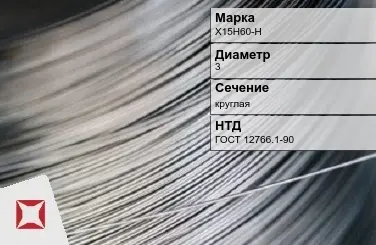 Марка
Х15Н60-Н

Диаметр
3

Сечение
круглая

НТД
ГОСТ 12766.1-90